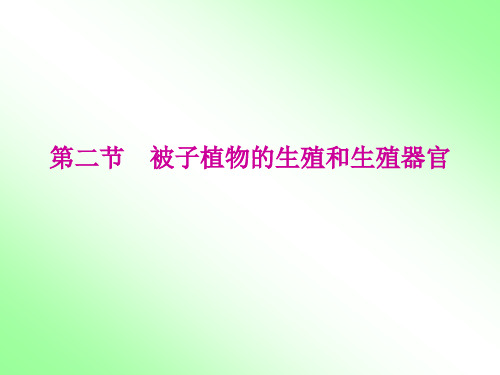 第二节　被子植物的生殖和生殖器官